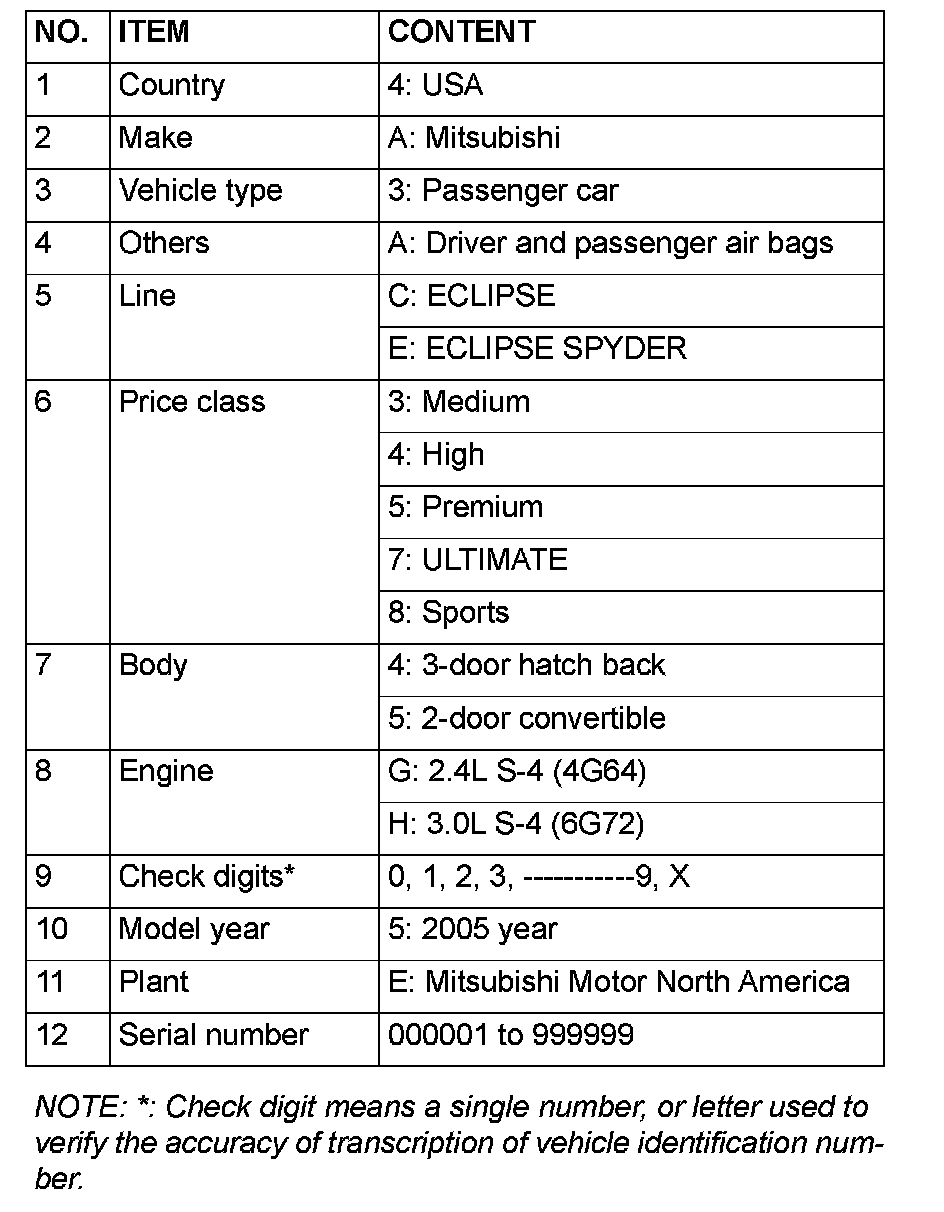 | NO. | ITEM | CONTENT |
|---|---|---|
| 1 | Country | 4: USA |
| 2 | Make | A: Mitsubishi |
| 3 | Vehicle type | 3: Passenger car |
| 4 | Others | A: Driver and passenger air bags |
| 5 | Line | C: ECLIPSE |
| | | E: ECLIPSE SPYDER |
| 6 | Price class | 3: Medium |
| | | 4: High |
| | | 5: Premium |
| | | 7: ULTIMATE |
| | | 8: Sports |
| 7 | Body | 4: 3-door hatch back |
| | | 5: 2-door convertible |
| 8 | Engine | G: 2.4L S-4 (4G64) |
| | | H: 3.0L S-4 (6G72) |
| 9 | Check digits* | 0, 1, 2, 3, -----------9, X |
| 10 | Model year | 5: 2005 year |
| 11 | Plant | E: Mitsubishi Motor North America |
| 12 | Serial number | 000001 to 999999 |

NOTE: *: Check digit means a single number, or letter used to verify the accuracy of transcription of vehicle identification number.